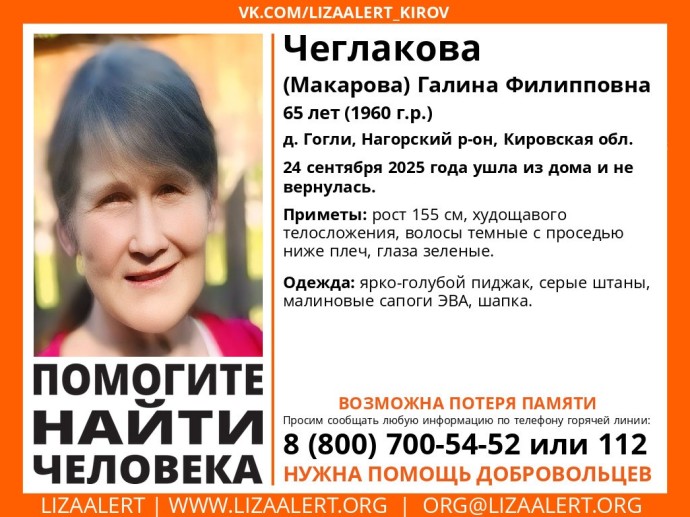 VK.COM/LIZAALERT_KIROV

Чеглакова

(Макарова) Галина Филипповна

65 лет (1960 г.р.)

д. Гогли, Нагорский р-он, Кировская обл.

24 сентября 2025 года ушла из дома и не вернулась.

Приметы: рост 155 см, худощавого телосложения, волосы темные с проседью ниже плеч, глаза зеленые.

Одежда: ярко-голубой пиджак, серые штаны, малиновые сапоги ЭВА, шапка.

ПОМОГИТЕ НАЙТИ ЧЕЛОВЕКА

ВОЗМОЖНА ПОТЕРЯ ПАМЯТИ

Просим сообщать любую информацию по телефону горячей линии:

8 (800) 700-54-52 или 112

НУЖНА ПОМОЩЬ ДОБРОВОЛЬЦЕВ

LIZAALERT | WWW.LIZAALERT.ORG | ORG@LIZAALERT.ORG